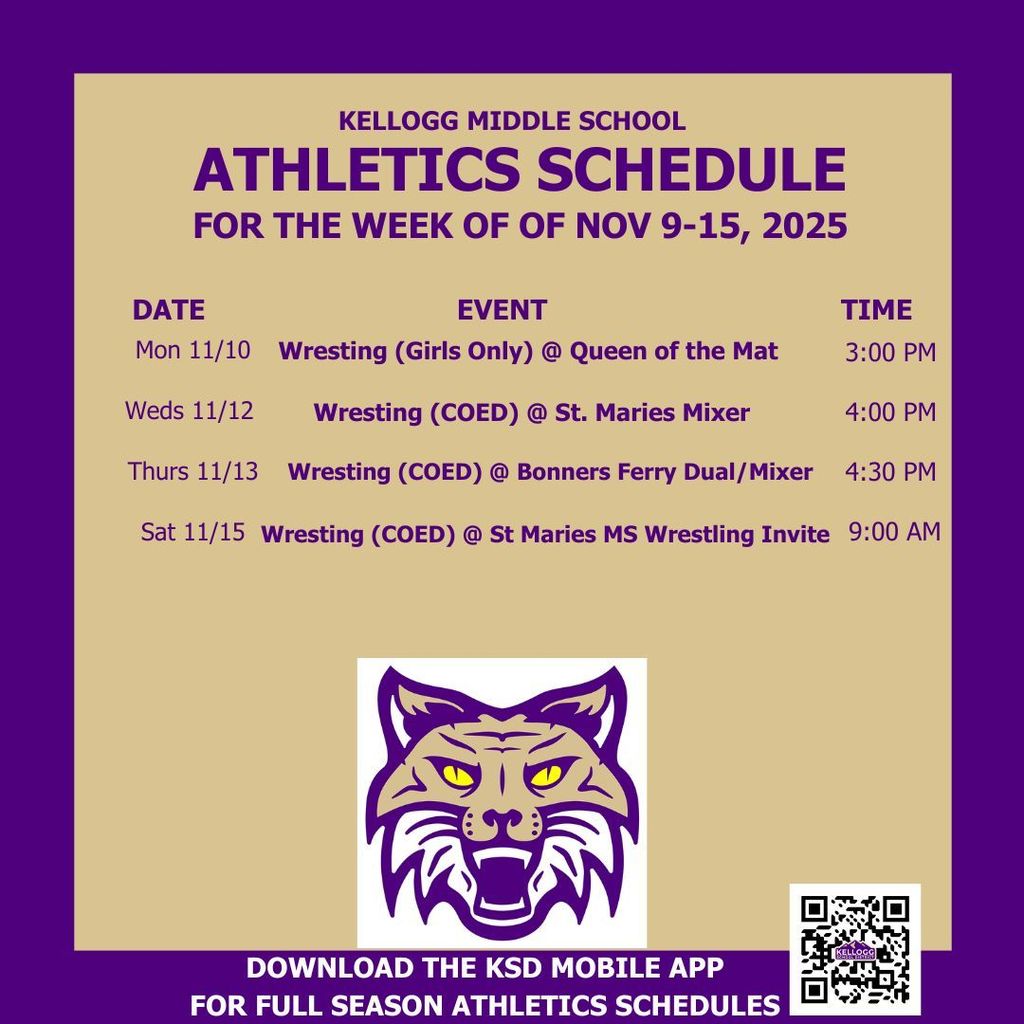 KELLOGG MIDDLE SCHOOL
ATHLETICS SCHEDULE
FOR THE WEEK OF OF NOV 9-15, 2025

| DATE | EVENT | TIME |
|---|---|---|
| Mon 11/10 | Wresting (Girls Only) @ Queen of the Mat | 3:00 PM |
| Weds 11/12 | Wresting (COED) @ St. Maries Mixer | 4:00 PM |
| Thurs 11/13 | Wresting (COED) @ Bonners Ferry Dual/Mixer | 4:30 PM |
| Sat 11/15 | Wresting (COED) @ St Maries MS Wrestling Invite | 9:00 AM |

DOWNLOAD THE KSD MOBILE APP
FOR FULL SEASON ATHLETICS SCHEDULES

KELLOGG